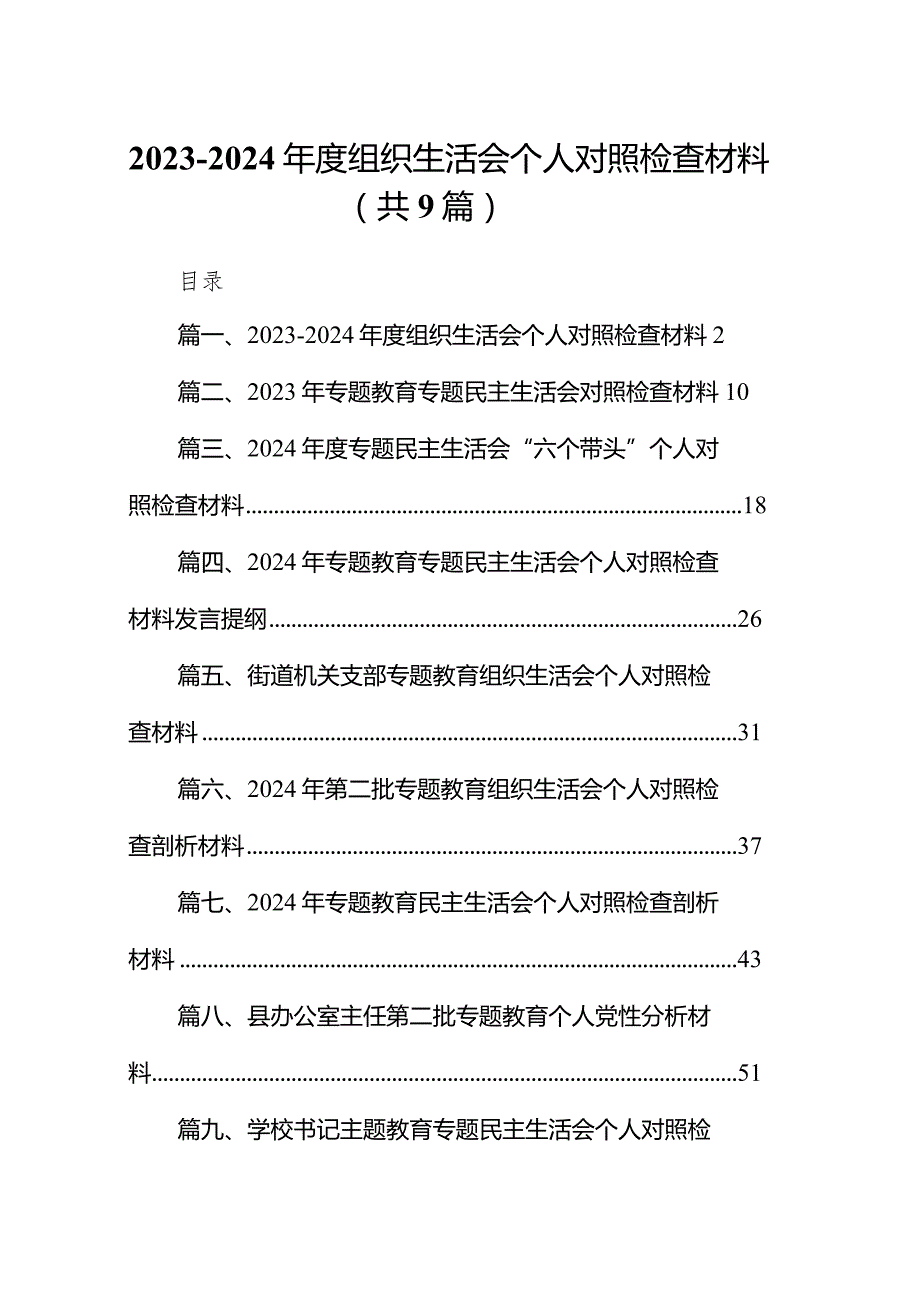 2023-2024年度组织生活会个人对照检查材料（共9篇）

目录

篇一、2023-2024年度组织生活会个人对照检查材料 2

篇二、2023年专题教育专题民主生活会对照检查材料 10

篇三、2024年度专题民主生活会“六个带头”个人对照检查材料......18

篇四、2024年专题教育专题民主生活会个人对照检查材料发言提纲......26

篇五、街道机关支部专题教育组织生活会个人对照检查材料......31

篇六、2024年第二批专题教育组织生活会个人对照检查剖析材料......37

篇七、2024年专题教育民主生活会个人对照检查剖析材料......43

篇八、县办公室主任第二批专题教育个人党性分析材料......51

篇九、学校书记主题教育专题民主生活会个人对照检